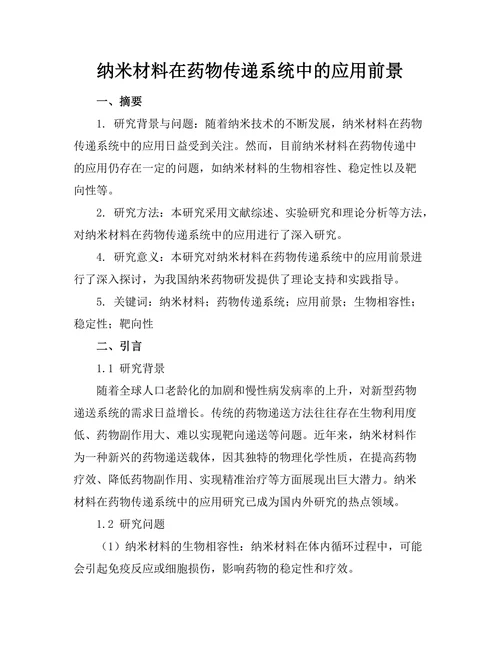 纳米材料在药物传递系统中的应用前景

一、摘要

1. 研究背景与问题：随着纳米技术的不断发展，纳米材料在药物传递系统中的应用日益受到关注。然而，目前纳米材料在药物传递中的应用仍存在一定的问题，如纳米材料的生物相容性、稳定性以及靶向性等。

2. 研究方法：本研究采用文献综述、实验研究和理论分析等方法，对纳米材料在药物传递系统中的应用进行了深入研究。

4. 研究意义：本研究对纳米材料在药物传递系统中的应用前景进行了深入探讨，为我国纳米药物研发提供了理论支持和实践指导。

5. 关键词：纳米材料；药物传递系统；应用前景；生物相容性；稳定性；靶向性

二、引言

1.1 研究背景

随着全球人口老龄化的加剧和慢性病发病率的上升，对新型药物递送系统的需求日益增长。传统的药物递送方法往往存在生物利用度低、药物副作用大、难以实现靶向递送等问题。近年来，纳米材料作为一种新兴的药物递送载体，因其独特的物理化学性质，在提高药物疗效、降低药物副作用、实现精准治疗等方面展现出巨大潜力。纳米材料在药物传递系统中的应用研究已成为国内外研究的热点领域。

1.2 研究问题

（1）纳米材料的生物相容性：纳米材料在体内循环过程中，可能会引起免疫反应或细胞损伤，影响药物的稳定性和疗效。